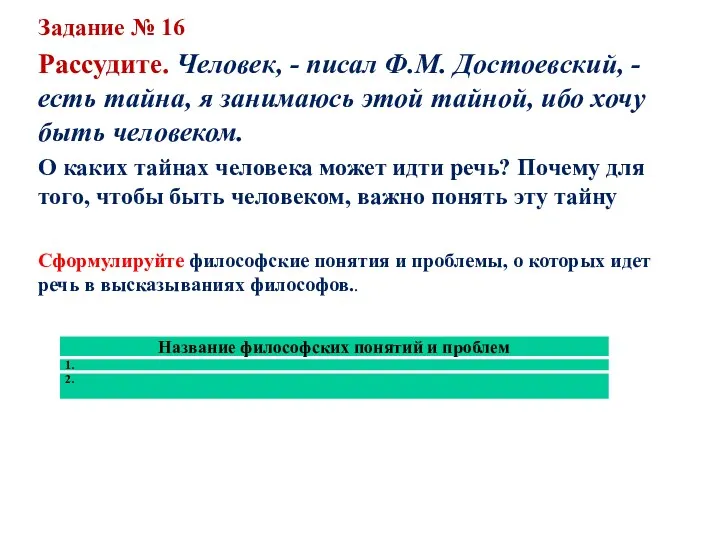 Задание № 16

Рассудите. Человек, - писал Ф.М. Достоевский, - есть тайна, я занимаюсь этой тайной, ибо хочу быть человеком.

О каких тайнах человека может идти речь? Почему для того, чтобы быть человеком, важно понять эту тайну

Сформулируйте философские понятия и проблемы, о которых идет речь в высказываниях философов..

| Название философских понятий и проблем |
|---|
| 1. |
| 2. |